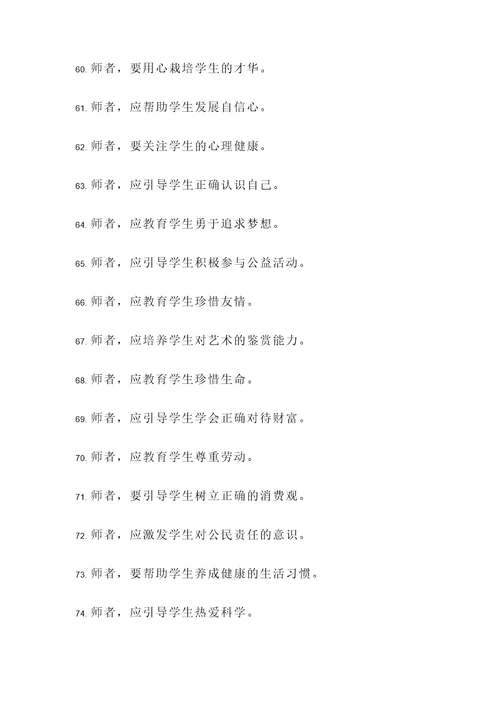 60. 师者，要用心栽培学生的才华。

61. 师者，应帮助学生发展自信心。

62. 师者，要关注学生的心理健康。

63. 师者，应引导学生正确认识自己。

64. 师者，应教育学生勇于追求梦想。

65. 师者，应引导学生积极参与公益活动。

66. 师者，应教育学生珍惜友情。

67. 师者，应培养学生对艺术的鉴赏能力。

68. 师者，应教育学生珍惜生命。

69. 师者，应引导学生学会正确对待财富。

70. 师者，应教育学生尊重劳动。

71. 师者，要引导学生树立正确的消费观。

72. 师者，应激发学生对公民责任的意识。

73. 师者，要帮助学生养成健康的生活习惯。

74. 师者，应引导学生热爱科学。